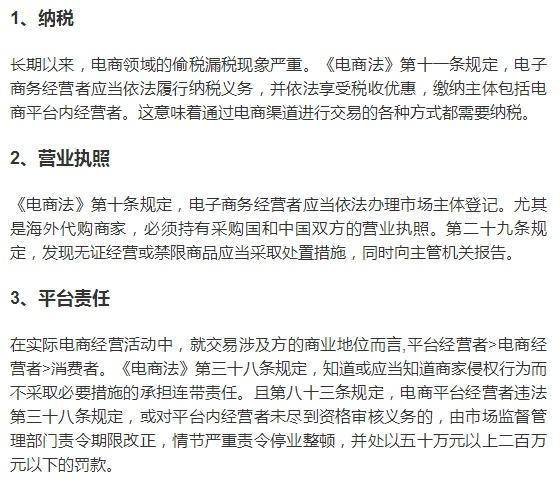 1、纳税

长期以来，电商领域的偷税漏税现象严重。《电商法》第十一条规定，电子商务经营者应当依法履行纳税义务，并依法享受税收优惠，缴纳主体包括电商平台内经营者。这意味着通过电商渠道进行交易的各种方式都需要纳税。

2、营业执照

《电商法》第十条规定，电子商务经营者应当依法办理市场主体登记。尤其是海外代购商家，必须持有采购国和中国双方的营业执照。第二十九条规定，发现无证经营或禁限商品应当采取处置措施，同时向主管机关报告。

3、平台责任

在实际电商经营活动中，就交易涉及方的商业地位而言,平台经营者>电商经营者>消费者。《电商法》第三十八条规定，知道或应当知道商家侵权行为而不采取必要措施的承担连带责任。且第八十三条规定，电商平台经营者违法第三十八条规定，或对平台内经营者未尽到资格审核义务的，由市场监督管理部门责令期限改正，情节严重责令停业整顿，并处以五十万元以上二百万元以下的罚款。